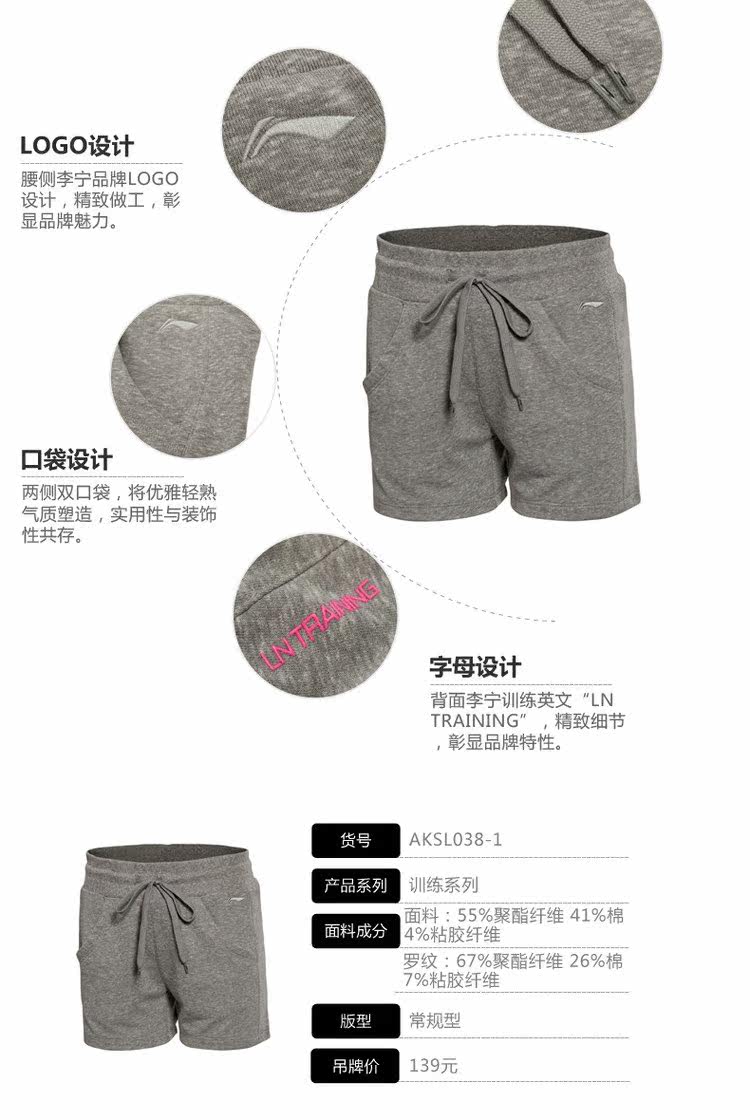 LOGO设计

腰侧李宁品牌LOGO设计，精致做工，彰显品牌魅力。

口袋设计

两侧双口袋，将优雅轻熟气质塑造，实用性与装饰性共存。

LN TRAINING

字母设计

背面李宁训练英文“LN TRAINING”，精致细节，彰显品牌特性。

货号 AKSL038-1

产品系列 训练系列

面料成分 面料：55%聚酯纤维 41%棉 4%粘胶纤维
罗纹：67%聚酯纤维 26%棉 7%粘胶纤维

版型 常规型

吊牌价 139元